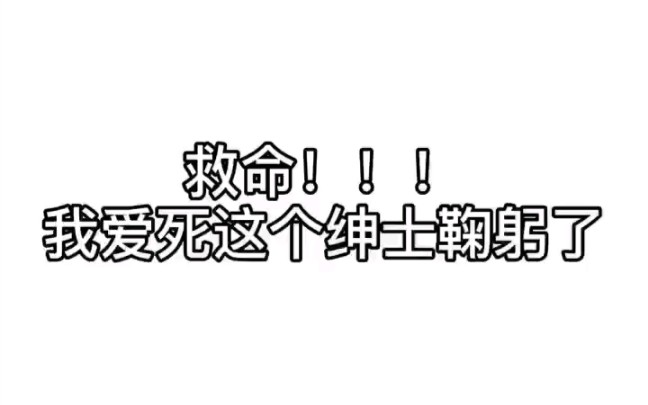 救命！！！
我爱死这个绅士鞠躬了